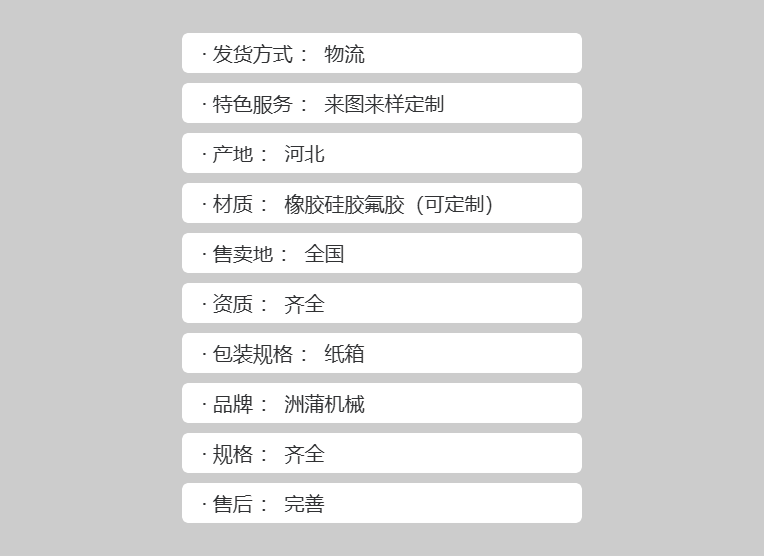 · 发货方式： 物流

· 特色服务： 来图来样定制

· 产地： 河北

· 材质： 橡胶硅胶氟胶（可定制）

· 售卖地： 全国

· 资质： 齐全

· 包装规格： 纸箱

· 品牌： 洲蒲机械

· 规格： 齐全

· 售后： 完善